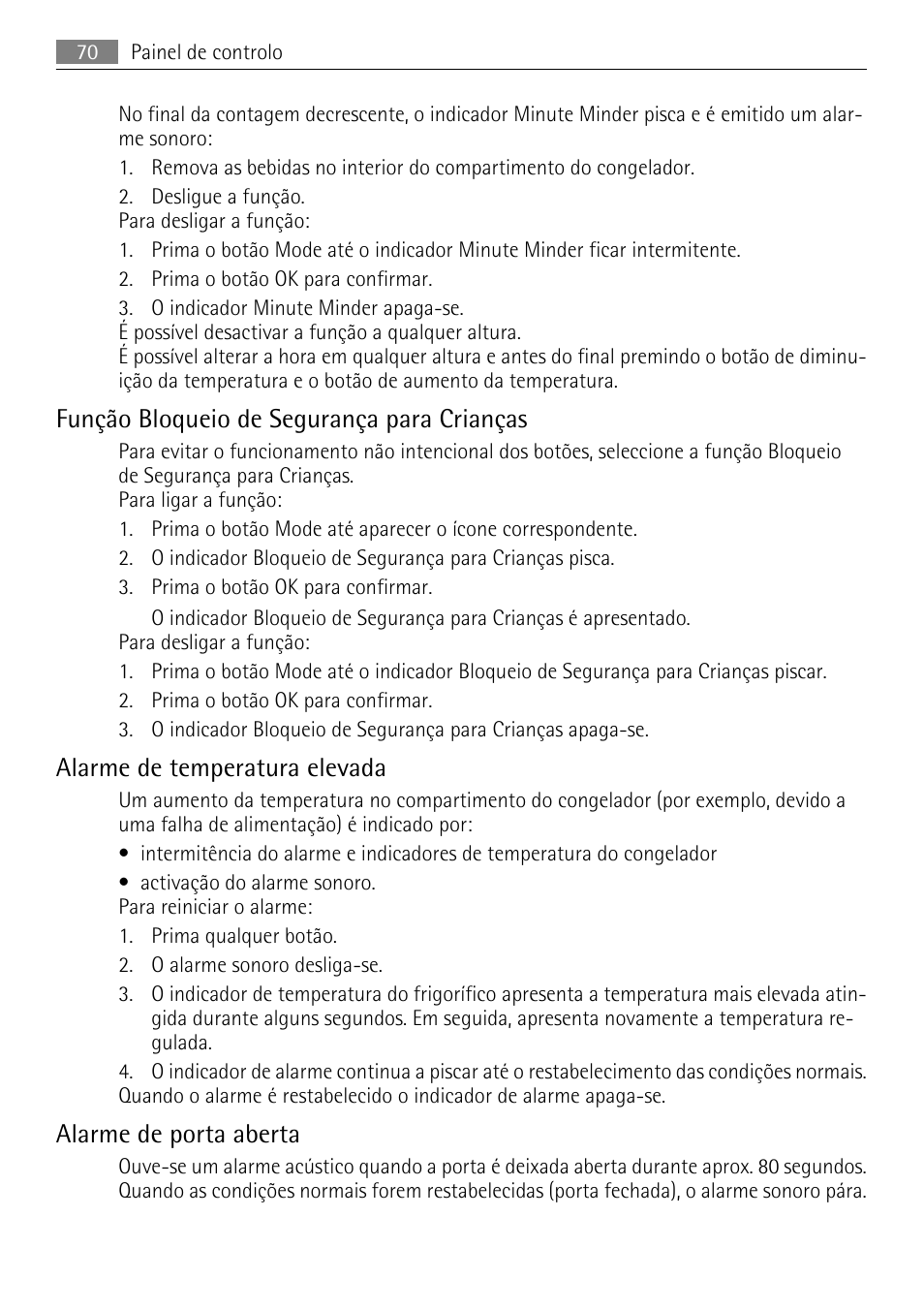 70 Painel de controlo

No final da contagem decrescente, o indicador Minute Minder pisca e é emitido um alarme sonoro:

1. Remova as bebidas no interior do compartimento do congelador.
2. Desligue a função.

Para desligar a função:

1. Prima o botão Mode até o indicador Minute Minder ficar intermitente.
2. Prima o botão OK para confirmar.
3. O indicador Minute Minder apaga-se.

É possível desactivar a função a qualquer altura.
É possível alterar a hora em qualquer altura e antes do final premindo o botão de diminuição da temperatura e o botão de aumento da temperatura.

Função Bloqueio de Segurança para Crianças

Para evitar o funcionamento não intencional dos botões, seleccione a função Bloqueio de Segurança para Crianças.
Para ligar a função:

1. Prima o botão Mode até aparecer o ícone correspondente.
2. O indicador Bloqueio de Segurança para Crianças pisca.
3. Prima o botão OK para confirmar.
O indicador Bloqueio de Segurança para Crianças é apresentado.

Para desligar a função:

1. Prima o botão Mode até o indicador Bloqueio de Segurança para Crianças piscar.
2. Prima o botão OK para confirmar.
3. O indicador Bloqueio de Segurança para Crianças apaga-se.

Alarme de temperatura elevada

Um aumento da temperatura no compartimento do congelador (por exemplo, devido a uma falha de alimentação) é indicado por:

• intermitência do alarme e indicadores de temperatura do congelador
• activação do alarme sonoro.

Para reiniciar o alarme:

1. Prima qualquer botão.
2. O alarme sonoro desliga-se.
3. O indicador de temperatura do frigorífico apresenta a temperatura mais elevada atingida durante alguns segundos. Em seguida, apresenta novamente a temperatura regulada.
4. O indicador de alarme continua a piscar até o restabelecimento das condições normais.

Quando o alarme é restabelecido o indicador de alarme apaga-se.

Alarme de porta aberta

Ouve-se um alarme acústico quando a porta é deixada aberta durante aprox. 80 segundos. Quando as condições normais forem restabelecidas (porta fechada), o alarme sonoro pára.